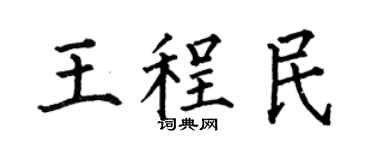 王程民
词典网